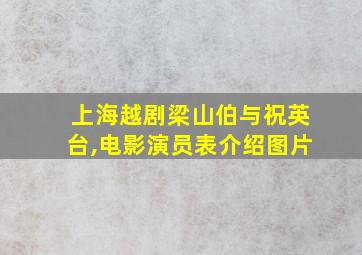 上海越剧梁山伯与祝英台,电影演员表介绍图片